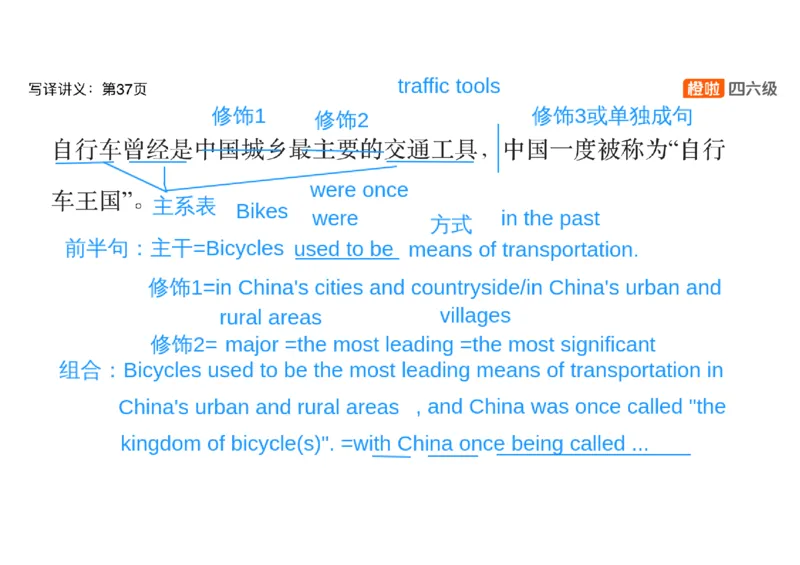 写译讲义：第37页

traffic tools

橙啦 四六级

修饰1 修饰2 修饰3或单独成句

自行车曾经是中国城乡最主要的交通工具，中国一度被称为“自行车王国”。

主系表 Bikes were once were 方式 in the past

前半句：主干=Bicycles used to be means of transportation.

修饰1=in China's cities and countryside/in China's urban and rural areas villages

修饰2= major =the most leading =the most significant

组合：Bicycles used to be the most leading means of transportation in China's urban and rural areas , and China was once called "the kingdom of bicycle(s)". =with China once being called ...